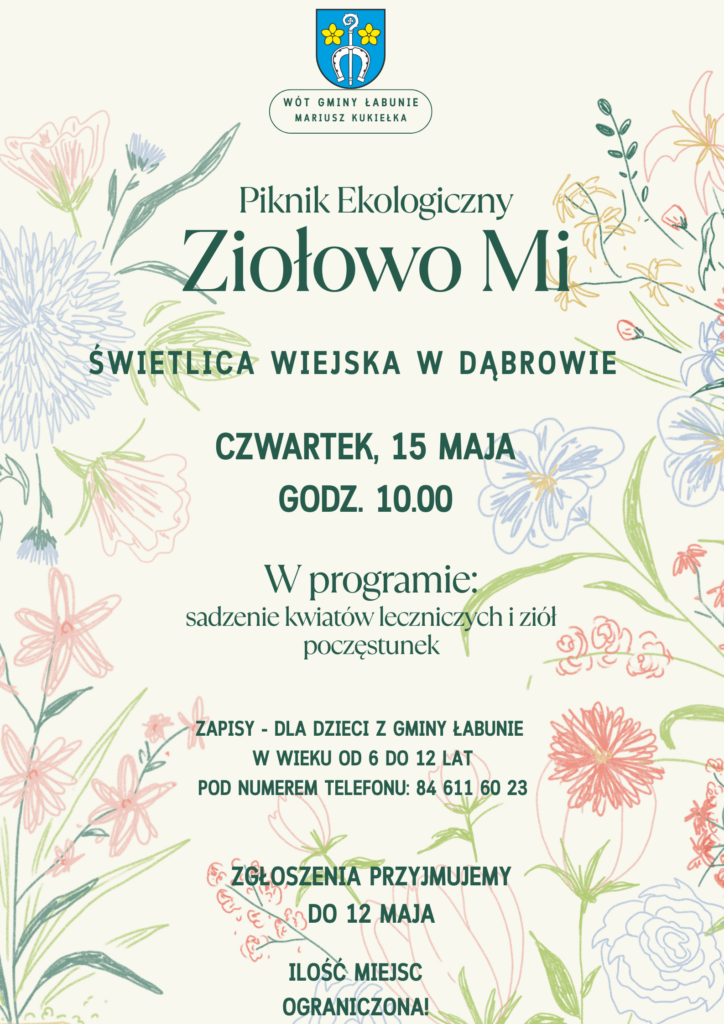 WÓT GMINY ŁABUNIE
MARIUSZ KUKIEŁKA

Piknik Ekologiczny
Ziołowo Mi

ŚWIETLICA WIEJSKA W DĄBROWIE

CZWARTEK, 15 MAJA
GODZ. 10.00

W programie:
sadzenie kwiatów leczniczych i ziół
poczęstunek

ZAPISY - DLA DZIECI Z GMINY ŁABUNIE
W WIEKU OD 6 DO 12 LAT
POD NUMEREM TELEFONU: 84 611 60 23

ZGŁOSZENIA PRZYJMUJEMY
DO 12 MAJA

ILOŚĆ MIEJSC
OGRANICZONA!